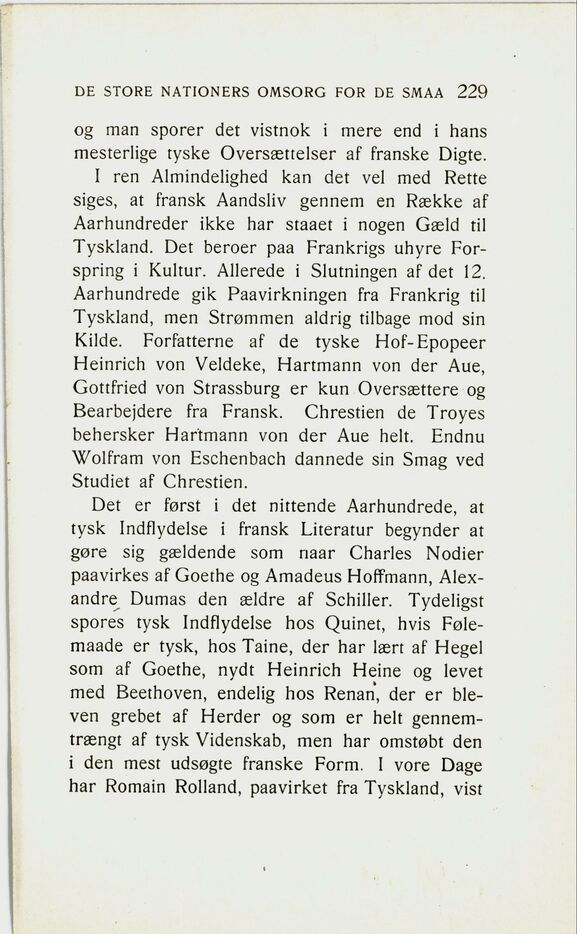 DE STORE NATIONERS OMSORG FOR DE SMAA 229

og man sporer det vistnok i mere end i hans mesterlige tyske Oversættelser af franske Digte.

I ren Almindelighed kan det vel med Rette siges, at fransk Aandsliv gennem en Række af Aarhundreder ikke har staaet i nogen Gæld til Tyskland. Det beroer paa Frankrigs uhyre Forspring i Kultur. Allerede i Slutningen af det 12. Aarhundrede gik Paavirkningen fra Frankrig til Tyskland, men Strømmen aldrig tilbage mod sin Kilde. Forfatterne af de tyske Hof-Epopeer Heinrich von Veldeke, Hartmann von der Aue, Gottfried von Strassburg er kun Oversættere og Bearbejdere fra Fransk. Chrestien de Troyes behersker Hartmann von der Aue helt. Endnu Wolfram von Eschenbach dannede sin Smag ved Studiet af Chrestien.

Det er først i det nittende Aarhundrede, at tysk Indflydelse i fransk Literatur begynder at gøre sig gældende som naar Charles Nodier paavirkes af Goethe og Amadeus Hoffmann, Alexandre Dumas den ældre af Schiller. Tydeligst spores tysk Indflydelse hos Quinet, hvis Følemaade er tysk, hos Taine, der har lært af Hegel som af Goethe, nydt Heinrich Heine og levet med Beethoven, endelig hos Renan, der er bleven grebet af Herder og som er helt gennemtrængt af tysk Videnskab, men har omstøbt den i den mest udsøgte franske Form. I vore Dage har Romain Rolland, paavirket fra Tyskland, vist